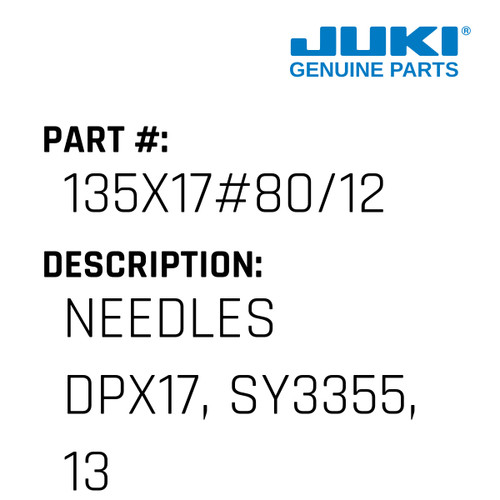 JUKI®
GENUINE PARTS

PART #:
135X17#80/12

DESCRIPTION:
NEEDLES DPX17, SY3355, 13